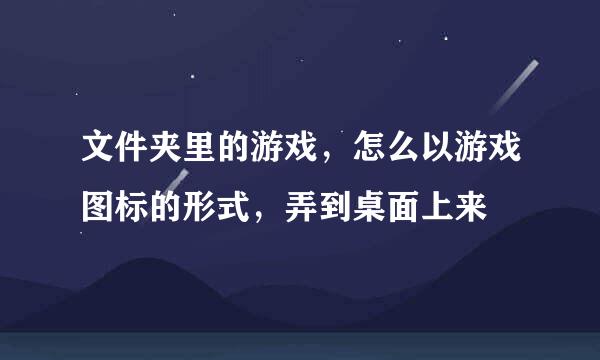 文件夹里的游戏，怎么以游戏图标的形式，弄到桌面上来